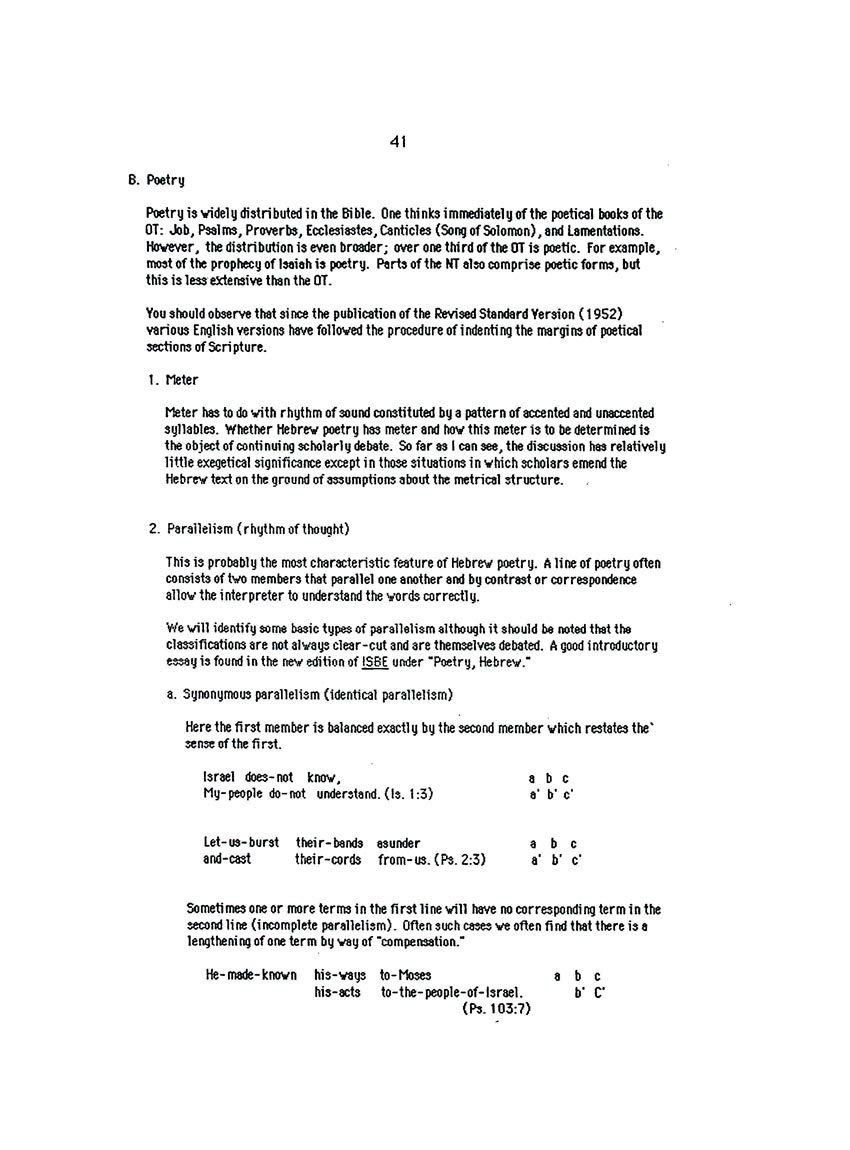 41

B. Poetry

Poetry is widely distributed in the Bible. One thinks immediately of the poetical books of the OT: Job, Psalms, Proverbs, Ecclesiastes, Canticles (Song of Solomon), and Lamentations. However, the distribution is even broader; over one third of the OT is poetic. For example, most of the prophecy of Isaiah is poetry. Parts of the NT also comprise poetic forms, but this is less extensive than the OT.

You should observe that since the publication of the Revised Standard Version (1952) various English versions have followed the procedure of indenting the margins of poetical sections of Scripture.

1. Meter

Meter has to do with rhythm of sound constituted by a pattern of accented and unaccented syllables. Whether Hebrew poetry has meter and how this meter is to be determined is the object of continuing scholarly debate. So far as I can see, the discussion has relatively little exegetical significance except in those situations in which scholars emend the Hebrew text on the ground of assumptions about the metrical structure.

2. Parallelism (rhythm of thought)

This is probably the most characteristic feature of Hebrew poetry. A line of poetry often consists of two members that parallel one another and by contrast or correspondence allow the interpreter to understand the words correctly.

We will identify some basic types of parallelism although it should be noted that the classifications are not always clear-cut and are themselves debated. A good introductory essay is found in the new edition of ISBE under "Poetry, Hebrew."

a. Synonymous parallelism (identical parallelism)

Here the first member is balanced exactly by the second member which restates the` sense of the first.

Israel does-not know, a b c
My-people do-not understand. (Is. 1:3) a' b' c'

Let-us-burst their-bands asunder a b c
and-cast their-cords from-us. (Ps. 2:3) a' b' c'

Sometimes one or more terms in the first line will have no corresponding term in the second line (incomplete parallelism). Often such cases we often find that there is a lengthening of one term by way of "compensation."

He-made-known his-ways to-Moses a b c
his-acts to-the-people-of-Israel. b' C'
(Ps. 103:7)